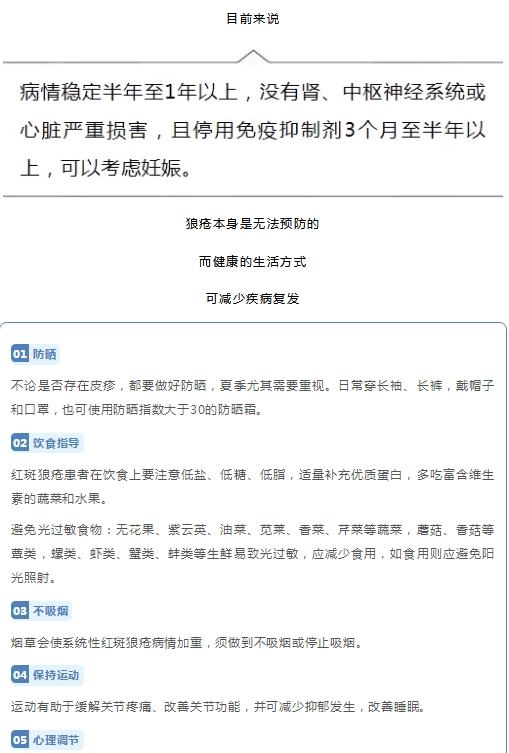 目前来说

病情稳定半年至1年以上，没有肾、中枢神经系统或心脏严重损害，且停用免疫抑制剂3个月至半年以上，可以考虑妊娠。

狼疮本身是无法预防的

而健康的生活方式

可减少疾病复发

01 防晒

不论是否存在皮疹，都要做好防晒，夏季尤其需要重视。日常穿长袖、长裤，戴帽子和口罩，也可使用防晒指数大于30的防晒霜。

02 饮食指导

红斑狼疮患者在饮食上要注意低盐、低糖、低脂，适量补充优质蛋白，多吃富含维生素的蔬菜和水果。

避免光过敏食物：无花果、紫云英、油菜、苋菜、香菜、芹菜等蔬菜，蘑菇、香菇等蕈类，螺类、虾类、蟹类、蚌类等生鲜易致光过敏，应减少食用，如食用则应避免阳光照射。

03 不吸烟

烟草会使系统性红斑狼疮病情加重，须做到不吸烟或停止吸烟。

04 保持运动

运动有助于缓解关节疼痛、改善关节功能，并可减少抑郁发生，改善睡眠。

05 心理调节